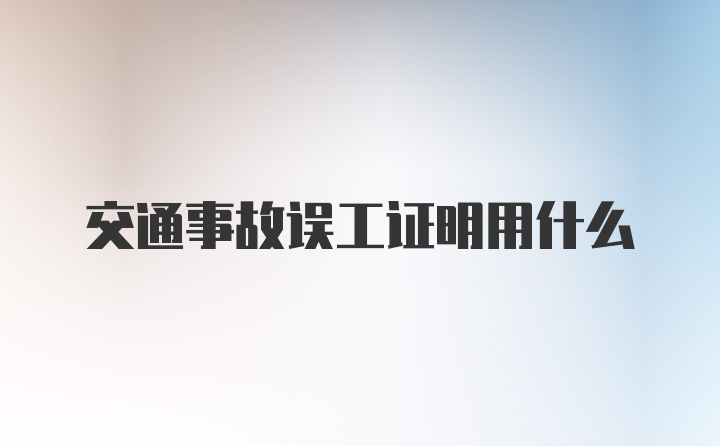 交通事故误工证明用什么